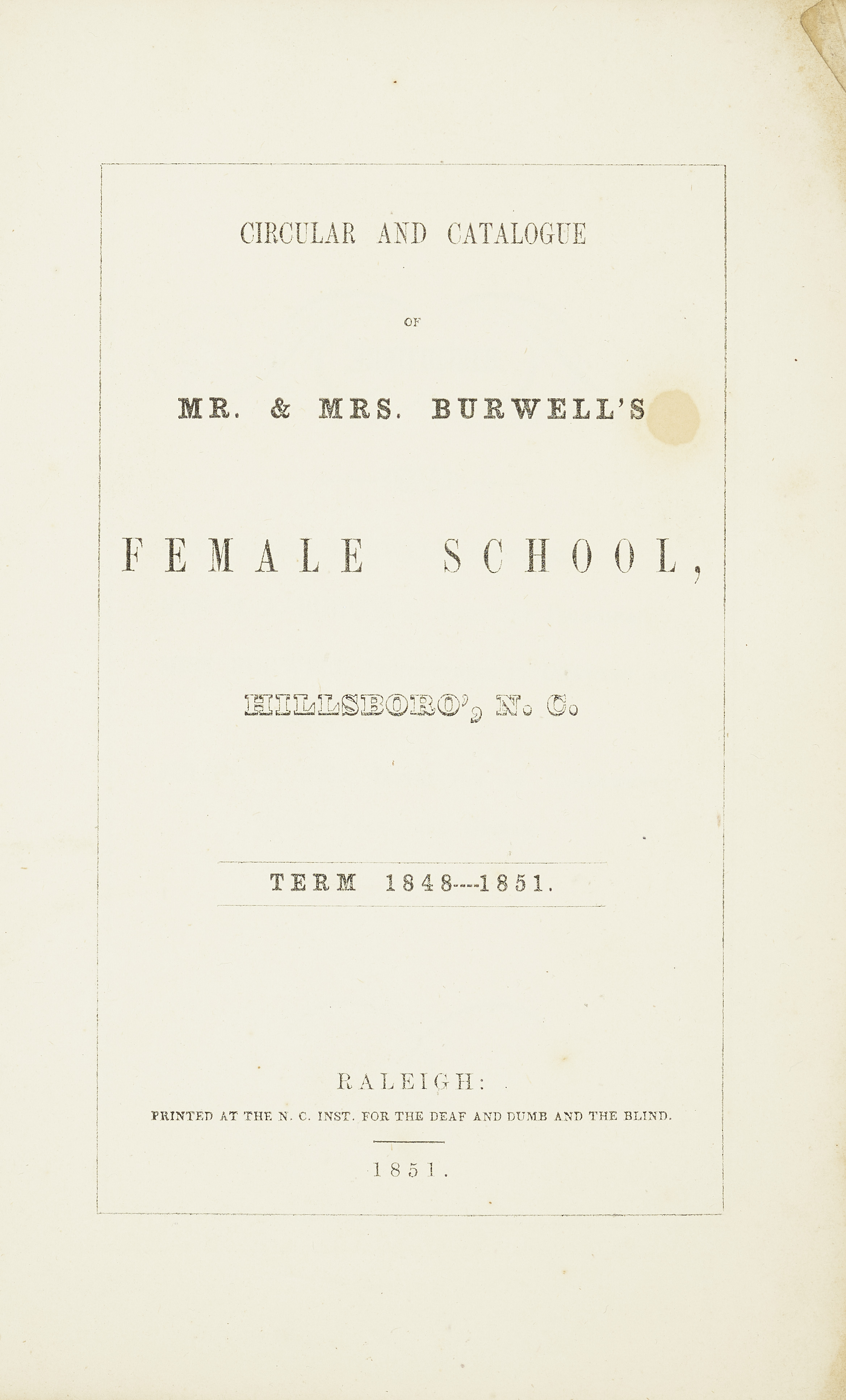 CIRCULAR AND CATALOGUE

OF

MR. & MRS. BURWELL'S

FEMALE SCHOOL,

HILLSBORO', N. C.

TERM 1848----1851.

RALEIGH:

PRINTED AT THE N. C. INST. FOR THE DEAF AND DUMB AND THE BLIND.

1851.